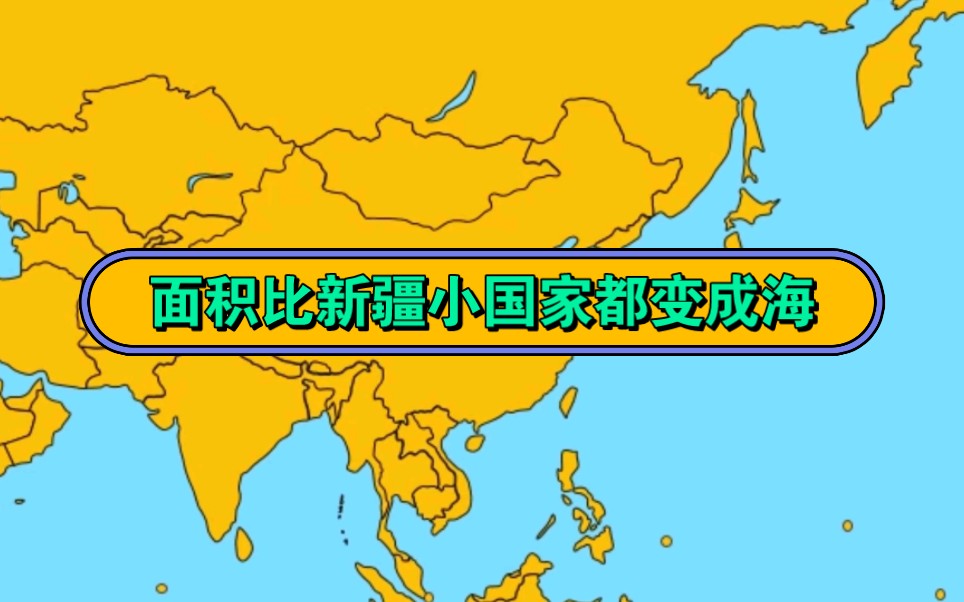 面积比新疆小国家都变成海